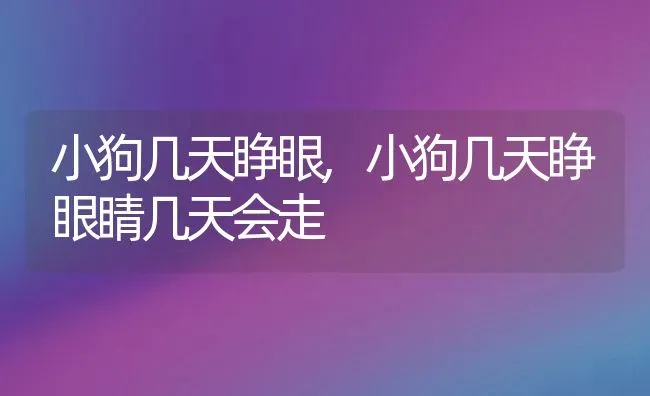 小狗几天睁眼，小狗几天睁眼睛几天会走